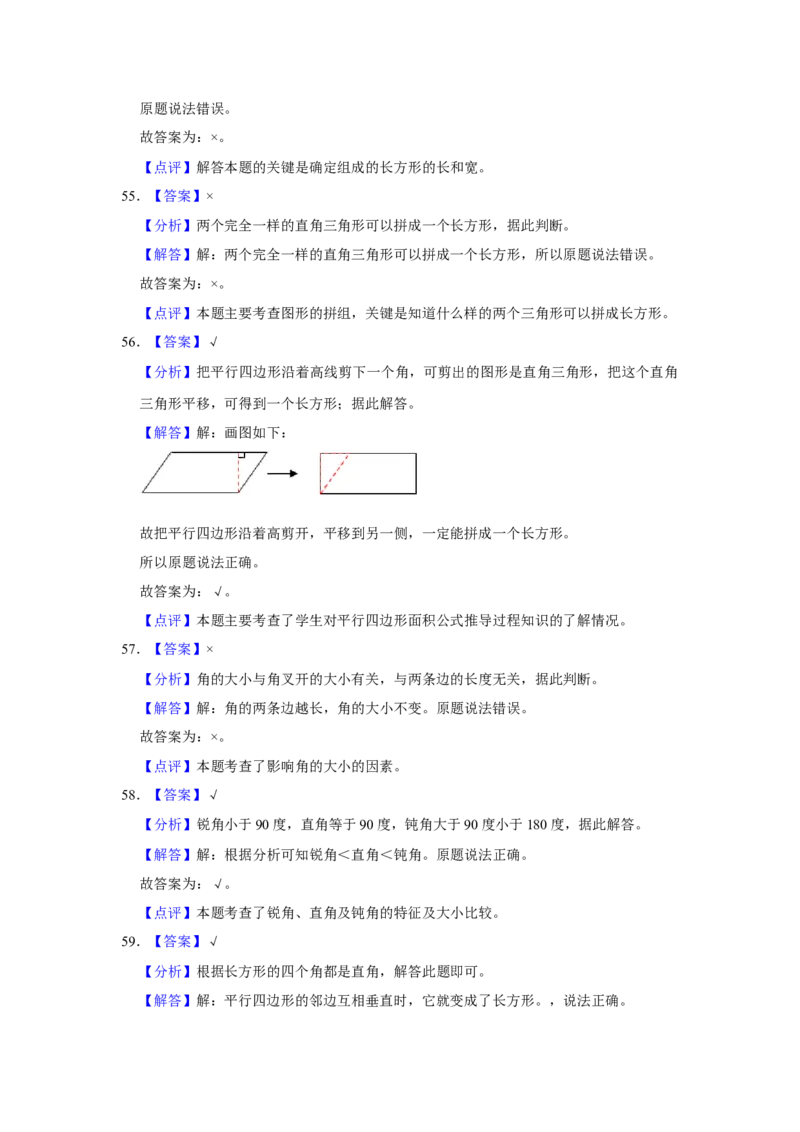 原题说法错误。

故答案为：×。

【点评】解答本题的关键是确定组成的长方形的长和宽。

55. 【答案】×

【分析】两个完全一样的直角三角形可以拼成一个长方形，据此判断。

【解答】解：两个完全一样的直角三角形可以拼成一个长方形，所以原题说法错误。

故答案为：×。

【点评】本题主要考查图形的拼组，关键是知道什么样的两个三角形可以拼成长方形。

56. 【答案】√

【分析】把平行四边形沿着高线剪下一个角，可剪出的图形是直角三角形，把这个直角三角形平移，可得到一个长方形；据此解答。

【解答】解：画图如下：

故把平行四边形沿着高剪开，平移到另一侧，一定能拼成一个长方形。

所以原题说法正确。

故答案为：√。

【点评】本题主要考查了学生对平行四边形面积公式推导过程知识的了解情况。

57. 【答案】×

【分析】角的大小与角叉开的大小有关，与两条边的长度无关，据此判断。

【解答】解：角的两条边越长，角的大小不变。原题说法错误。

故答案为：×。

【点评】本题考查了影响角的大小的因素。

58. 【答案】√

【分析】锐角小于 90 度，直角等于 90 度，钝角大于 90 度小于 180 度，据此解答。

【解答】解：根据分析可知锐角＜直角＜钝角。原题说法正确。

故答案为：√。

【点评】本题考查了锐角、直角及钝角的特征及大小比较。

59. 【答案】√

【分析】根据长方形的四个角都是直角，解答此题即可。

【解答】解：平行四边形的邻边互相垂直时，它就变成了长方形。，说法正确。